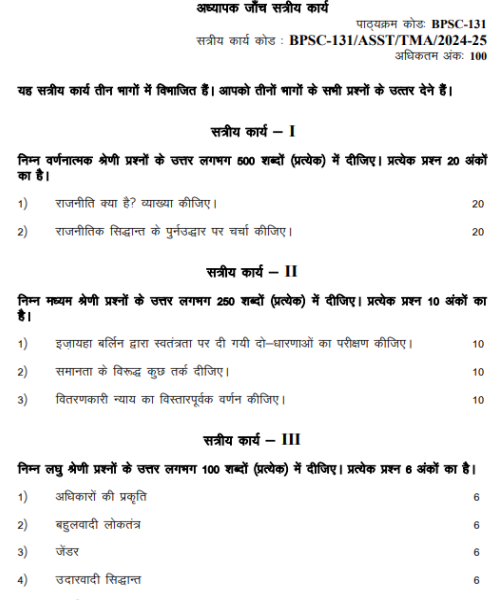 अध्यापक जाँच सत्रीय कार्य

पाठ्यक्रम कोडः BPSC-131
सत्रीय कार्य कोड : BPSC-131/ASST/TMA/2024-25
अधिकतम अंकः 100

यह सत्रीय कार्य तीन भागों में विभाजित हैं। आपको तीनों भागों के सभी प्रश्नों के उत्तर देने हैं।

सत्रीय कार्य – I

निम्न वर्णनात्मक श्रेणी प्रश्नों के उत्तर लगभग 500 शब्दों (प्रत्येक) में दीजिए। प्रत्येक प्रश्न 20 अंकों का है।

1) राजनीति क्या है? व्याख्या कीजिए। 20

2) राजनीतिक सिद्धान्त के पुर्नउद्धार पर चर्चा कीजिए। 20

सत्रीय कार्य – II

निम्न मध्यम श्रेणी प्रश्नों के उत्तर लगभग 250 शब्दों (प्रत्येक) में दीजिए। प्रत्येक प्रश्न 10 अंकों का है।

1) इज़ायहा बर्लिन द्वारा स्वतंत्रता पर दी गयी दो–धारणाओं का परीक्षण कीजिए। 10

2) समानता के विरूद्ध कुछ तर्क दीजिए। 10

3) वितरणकारी न्याय का विस्तारपूर्वक वर्णन कीजिए। 10

सत्रीय कार्य – III

निम्न लघु श्रेणी प्रश्नों के उत्तर लगभग 100 शब्दों (प्रत्येक) में दीजिए। प्रत्येक प्रश्न 6 अंकों का है।

1) अधिकारों की प्रकृति 6

2) बहुलवादी लोकतंत्र 6

3) जेंडर 6

4) उदारवादी सिद्धान्त 6